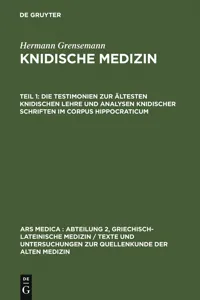 DE GRUYTER

Hermann Grensemann
KNIDISCHE MEDIZIN

TEIL 1: DIE TESTIMONIEN ZUR ÄLTESTEN KNIDISCHEN LEHRE UND ANALYSEN KNIDISCHER SCHRIFTEN IM CORPUS HIPPOCRATICUM

ARS MEDICA : ABTEILUNG 2, GRIECHISCH-LATEINISCHE MEDIZIN / TEXTE UND UNTERSUCHUNGEN ZUR QUELLENKUNDE DER ALTEN MEDIZIN

DE
G